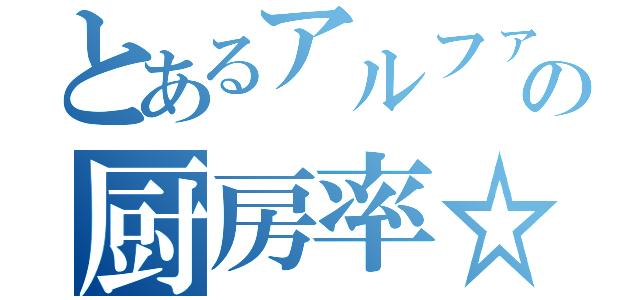 とあるアルファの
厨房率☆